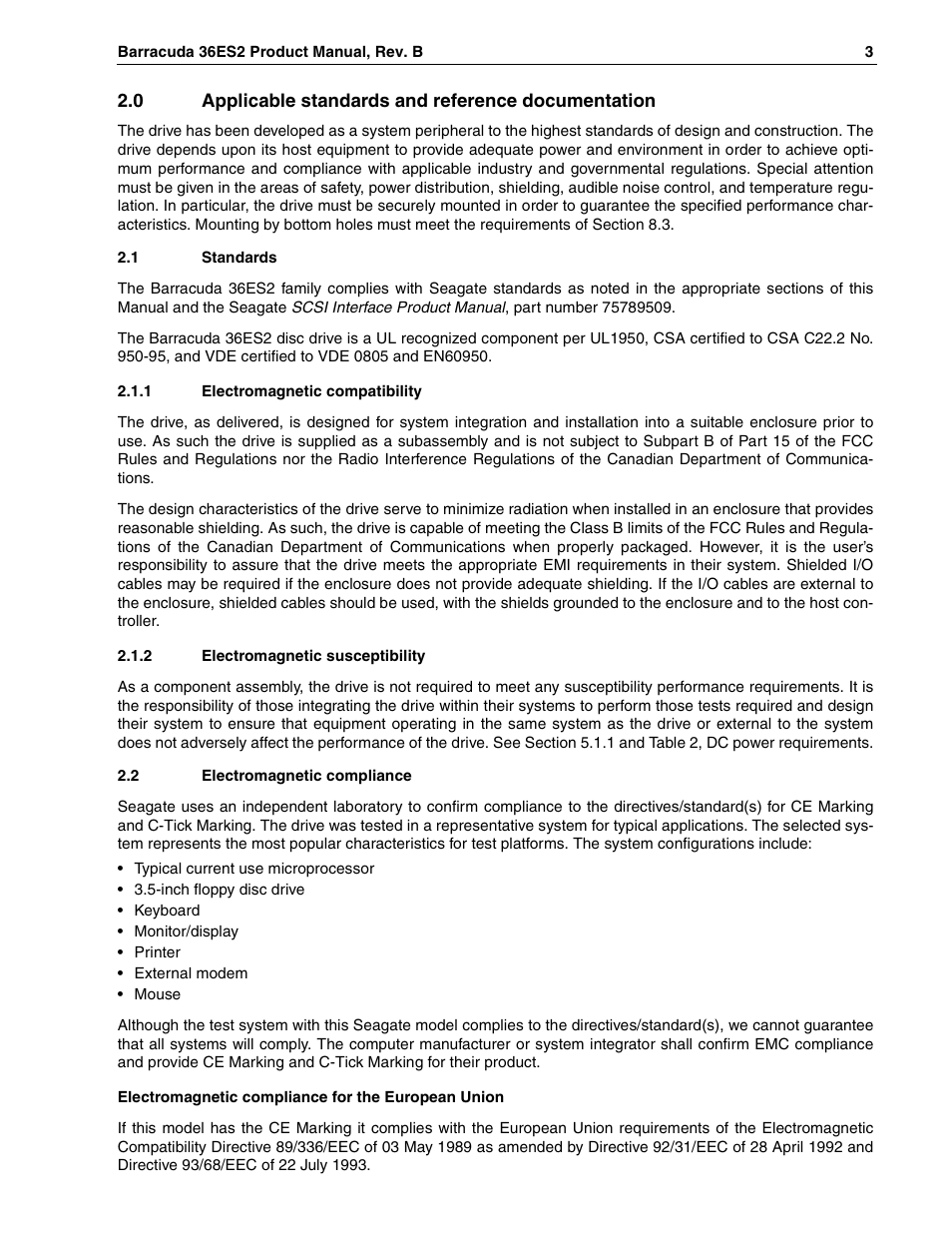 Barracuda 36ES2 Product Manual, Rev. B 3

2.0 Applicable standards and reference documentation

The drive has been developed as a system peripheral to the highest standards of design and construction. The drive depends upon its host equipment to provide adequate power and environment in order to achieve optimum performance and compliance with applicable industry and governmental regulations. Special attention must be given in the areas of safety, power distribution, shielding, audible noise control, and temperature regulation. In particular, the drive must be securely mounted in order to guarantee the specified performance characteristics. Mounting by bottom holes must meet the requirements of Section 8.3.

2.1 Standards

The Barracuda 36ES2 family complies with Seagate standards as noted in the appropriate sections of this Manual and the Seagate SCSI Interface Product Manual, part number 75789509.

The Barracuda 36ES2 disc drive is a UL recognized component per UL1950, CSA certified to CSA C22.2 No. 950-95, and VDE certified to VDE 0805 and EN60950.

2.1.1 Electromagnetic compatibility

The drive, as delivered, is designed for system integration and installation into a suitable enclosure prior to use. As such the drive is supplied as a subassembly and is not subject to Subpart B of Part 15 of the FCC Rules and Regulations nor the Radio Interference Regulations of the Canadian Department of Communications.

The design characteristics of the drive serve to minimize radiation when installed in an enclosure that provides reasonable shielding. As such, the drive is capable of meeting the Class B limits of the FCC Rules and Regulations of the Canadian Department of Communications when properly packaged. However, it is the user's responsibility to assure that the drive meets the appropriate EMI requirements in their system. Shielded I/O cables may be required if the enclosure does not provide adequate shielding. If the I/O cables are external to the enclosure, shielded cables should be used, with the shields grounded to the enclosure and to the host controller.

2.1.2 Electromagnetic susceptibility

As a component assembly, the drive is not required to meet any susceptibility performance requirements. It is the responsibility of those integrating the drive within their systems to perform those tests required and design their system to ensure that equipment operating in the same system as the drive or external to the system does not adversely affect the performance of the drive. See Section 5.1.1 and Table 2, DC power requirements.

2.2 Electromagnetic compliance

Seagate uses an independent laboratory to confirm compliance to the directives/standard(s) for CE Marking and C-Tick Marking. The drive was tested in a representative system for typical applications. The selected system represents the most popular characteristics for test platforms. The system configurations include:

• Typical current use microprocessor
• 3.5-inch floppy disc drive
• Keyboard
• Monitor/display
• Printer
• External modem
• Mouse

Although the test system with this Seagate model complies to the directives/standard(s), we cannot guarantee that all systems will comply. The computer manufacturer or system integrator shall confirm EMC compliance and provide CE Marking and C-Tick Marking for their product.

Electromagnetic compliance for the European Union

If this model has the CE Marking it complies with the European Union requirements of the Electromagnetic Compatibility Directive 89/336/EEC of 03 May 1989 as amended by Directive 92/31/EEC of 28 April 1992 and Directive 93/68/EEC of 22 July 1993.